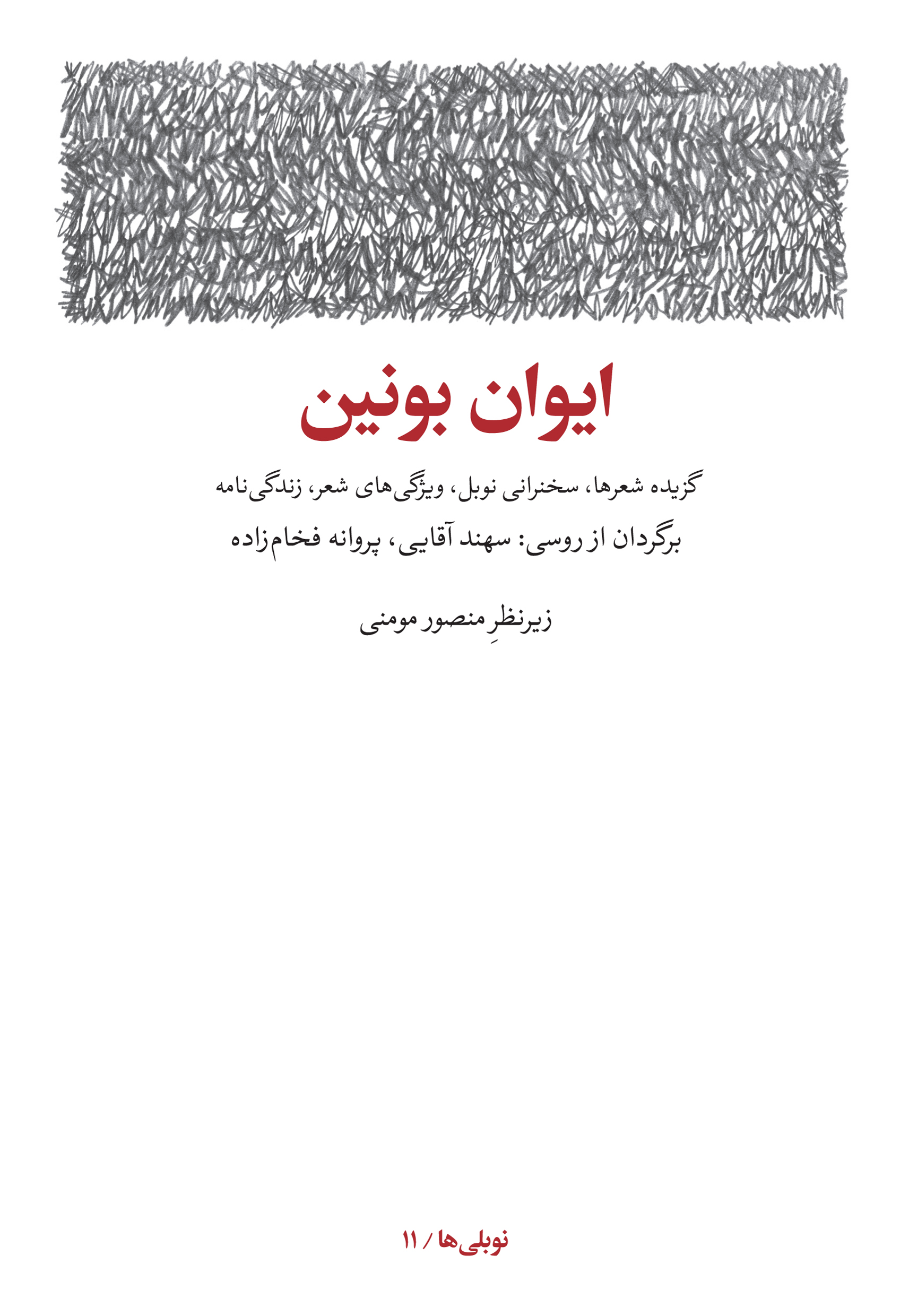 ایوان بونین

گزیده شعرها، سخنرانی نوبل، ویژگی‌های شعر، زندگی‌نامه

برگردان از روسی: سهند آقایی، پروانه فخام‌زاده

زیرنظرِ منصور مومنی

نوبلی‌ها / ۱۱